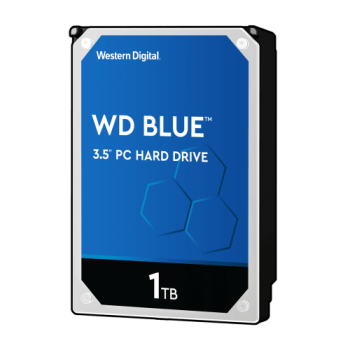 Western Digital.

WD BLUE™

3.5" PC HARD DRIVE

1TB